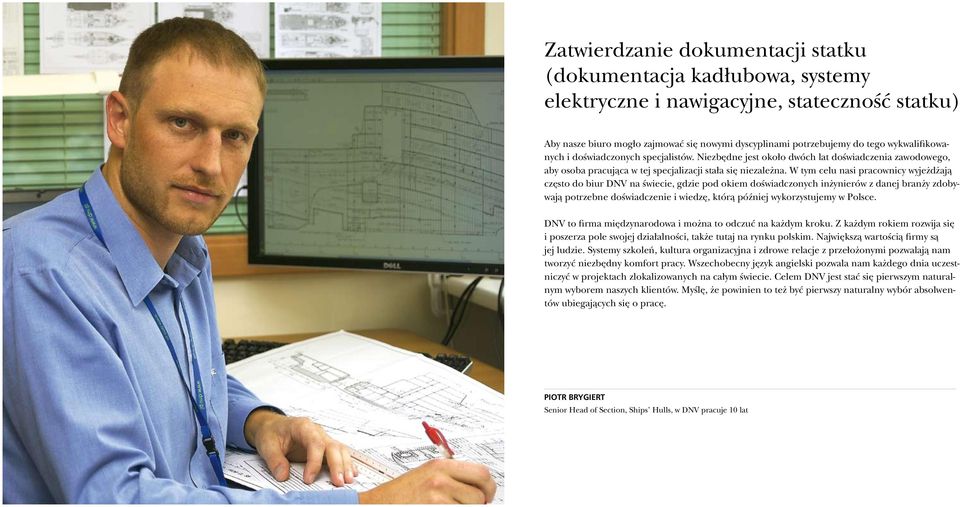 DELL

Zatwierdzanie dokumentacji statku (dokumentacja kadłubowa, systemy elektryczne i nawigacyjne, stateczność statku)

Aby nasze biuro mogło zajmować się nowymi dyscyplinami potrzebujemy do tego wykwalifikowanych i doświadczonych specjalistów. Niezbędne jest około dwóch lat doświadczenia zawodowego, aby osoba pracująca w tej specjalizacji stała się niezależna. W tym celu nasi pracownicy wyjeżdżają często do biur DNV na świecie, gdzie pod okiem doświadczonych inżynierów z danej branży zdobywają potrzebne doświadczenie i wiedzę, którą później wykorzystujemy w Polsce.

DNV to firma międzynarodowa i można to odczuć na każdym kroku. Z każdym rokiem rozwija się i poszerza pole swojej działalności, także tutaj na rynku polskim. Największą wartością firmy są jej ludzie. Systemy szkoleń, kultura organizacyjna i zdrowe relacje z przełożonymi pozwalają nam tworzyć niezbędny komfort pracy. Wszechobecny język angielski pozwala nam każdego dnia uczestniczyć w projektach zlokalizowanych na całym świecie. Celem DNV jest stać się pierwszym naturalnym wyborem naszych klientów. Myślę, że powinien to też być pierwszy naturalny wybór absolwentów ubiegających się o pracę.

PIOTR BRYGIERT
Senior Head of Section, Ships' Hulls, w DNV pracuje 10 lat